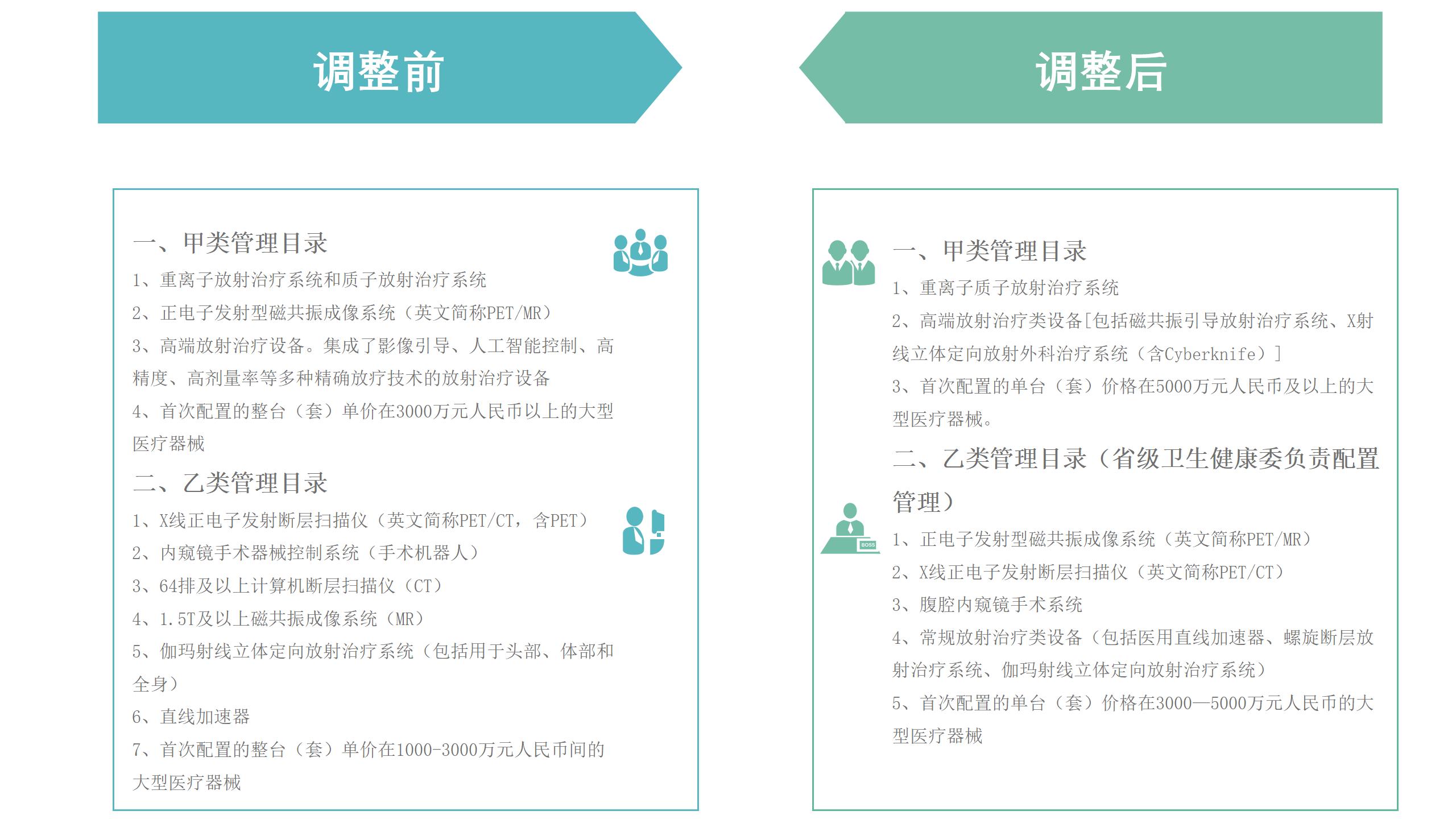 调整前

一、甲类管理目录

1、重离子放射治疗系统和质子放射治疗系统

2、正电子发射型磁共振成像系统（英文简称PET/MR）

3、高端放射治疗设备。集成了影像引导、人工智能控制、高精度、高剂量率等多种精确放疗技术的放射治疗设备

4、首次配置的整台（套）单价在3000万元人民币以上的大型医疗器械

二、乙类管理目录

1、X线正电子发射断层扫描仪（英文简称PET/CT，含PET）

2、内窥镜手术器械控制系统（手术机器人）

3、64排及以上计算机断层扫描仪（CT）

4、1.5T及以上磁共振成像系统（MR）

5、伽玛射线立体定向放射治疗系统（包括用于头部、体部和全身）

6、直线加速器

7、首次配置的整台（套）单价在1000-3000万元人民币间的大型医疗器械

调整后

一、甲类管理目录

1、重离子质子放射治疗系统

2、高端放射治疗类设备[包括磁共振引导放射治疗系统、X射线立体定向放射外科治疗系统（含Cyberknife）]

3、首次配置的单台（套）价格在5000万元人民币及以上的大型医疗器械。

二、乙类管理目录（省级卫生健康委负责配置管理）

BOSS

1、正电子发射型磁共振成像系统（英文简称PET/MR）

2、X线正电子发射断层扫描仪（英文简称PET/CT）

3、腹腔内窥镜手术系统

4、常规放射治疗类设备（包括医用直线加速器、螺旋断层放射治疗系统、伽玛射线立体定向放射治疗系统）

5、首次配置的单台（套）价格在3000—5000万元人民币的大型医疗器械